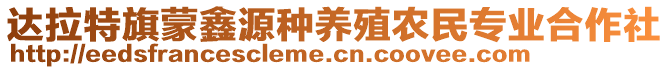 达拉特旗蒙鑫源种养殖农民专业合作社
http://eedsfrancescleme.cn.coovee.com